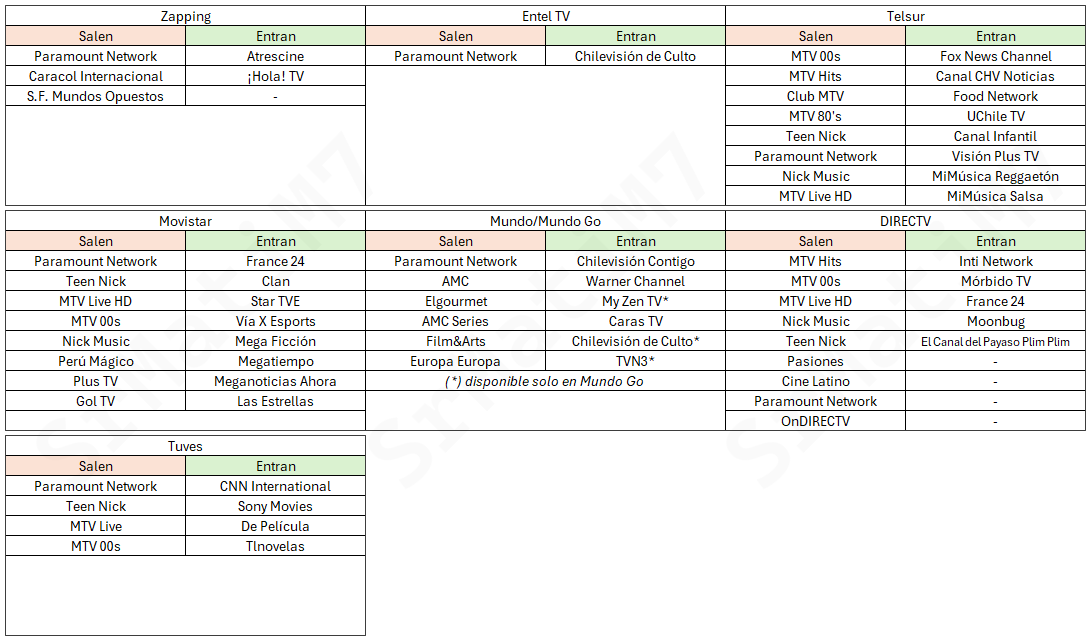 Zapping

| Salen | Entran |
|---|---|
| Paramount Network | Atrescine |
| Caracol Internacional | ¡Hola! TV |
| S.F. Mundos Opuestos | - |

Entel TV

| Salen | Entran |
|---|---|
| Paramount Network | Chilevisión de Culto |

Telsur

| Salen | Entran |
|---|---|
| MTV 00s | Fox News Channel |
| MTV Hits | Canal CHV Noticias |
| Club MTV | Food Network |
| MTV 80's | UChile TV |
| Teen Nick | Canal Infantil |
| Paramount Network | Visión Plus TV |
| Nick Music | MiMúsica Reggaetón |
| MTV Live HD | MiMúsica Salsa |

Movistar

| Salen | Entran |
|---|---|
| Paramount Network | France 24 |
| Teen Nick | Clan |
| MTV Live HD | Star TVE |
| MTV 00s | Vía X Esports |
| Nick Music | Mega Ficción |
| Perú Mágico | Megatiempo |
| Plus TV | Meganoticias Ahora |
| Gol TV | Las Estrellas |

Mundo/Mundo Go

| Salen | Entran |
|---|---|
| Paramount Network | Chilevisión Contigo |
| AMC | Warner Channel |
| Elgourmet | My Zen TV* |
| AMC Series | Caras TV |
| Film&Arts | Chilevisión de Culto* |
| Europa Europa | TVN3* |

(*) disponible solo en Mundo Go

DIRECTV

| Salen | Entran |
|---|---|
| MTV Hits | Inti Network |
| MTV 00s | Mórbido TV |
| MTV Live HD | France 24 |
| Nick Music | Moonbug |
| Teen Nick | El Canal del Payaso Plim Plim |
| Pasiones | - |
| Cine Latino | - |
| Paramount Network | - |
| OnDIRECTV | - |

Tuves

| Salen | Entran |
|---|---|
| Paramount Network | CNN International |
| Teen Nick | Sony Movies |
| MTV Live | De Película |
| MTV 00s | Tlnovelas |